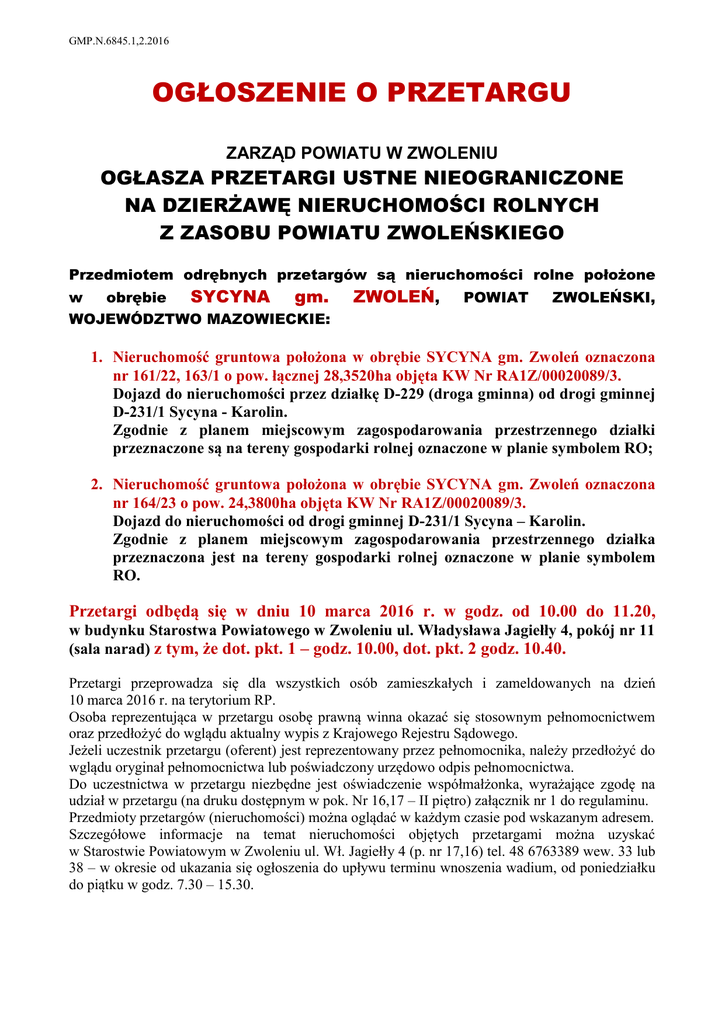 GMP.N.6845.1,2.2016

OGŁOSZENIE O PRZETARGU

ZARZĄD POWIATU W ZWOLENIU
OGŁASZA PRZETARGI USTNE NIEOGRANICZONE
NA DZIERŻAWĘ NIERUCHOMOŚCI ROLNYCH
Z ZASOBU POWIATU ZWOLEŃSKIEGO

Przedmiotem odrębnych przetargów są nieruchomości rolne położone w obrębie SYCYNA gm. ZWOLEŃ, POWIAT ZWOLEŃSKI, WOJEWÓDZTWO MAZOWIECKIE:

1. Nieruchomość gruntowa położona w obrębie SYCYNA gm. Zwoleń oznaczona nr 161/22, 163/1 o pow. łącznej 28,3520ha objęta KW Nr RA1Z/00020089/3.
Dojazd do nieruchomości przez działkę D-229 (droga gminna) od drogi gminnej D-231/1 Sycyna - Karolin.
Zgodnie z planem miejscowym zagospodarowania przestrzennego działki przeznaczone są na tereny gospodarki rolnej oznaczone w planie symbolem RO;

2. Nieruchomość gruntowa położona w obrębie SYCYNA gm. Zwoleń oznaczona nr 164/23 o pow. 24,3800ha objęta KW Nr RA1Z/00020089/3.
Dojazd do nieruchomości od drogi gminnej D-231/1 Sycyna – Karolin.
Zgodnie z planem miejscowym zagospodarowania przestrzennego działka przeznaczona jest na tereny gospodarki rolnej oznaczone w planie symbolem RO.

Przetargi odbędą się w dniu 10 marca 2016 r. w godz. od 10.00 do 11.20, w budynku Starostwa Powiatowego w Zwoleniu ul. Władysława Jagiełły 4, pokój nr 11 (sala narad) z tym, że dot. pkt. 1 – godz. 10.00, dot. pkt. 2 godz. 10.40.

Przetargi przeprowadza się dla wszystkich osób zamieszkałych i zameldowanych na dzień 10 marca 2016 r. na terytorium RP.
Osoba reprezentująca w przetargu osobę prawną winna okazać się stosownym pełnomocnictwem oraz przedłożyć do wglądu aktualny wypis z Krajowego Rejestru Sądowego.
Jeżeli uczestnik przetargu (oferent) jest reprezentowany przez pełnomocnika, należy przedłożyć do wglądu oryginał pełnomocnictwa lub poświadczony urzędowo odpis pełnomocnictwa.
Do uczestnictwa w przetargu niezbędne jest oświadczenie współmałżonka, wyrażające zgodę na udział w przetargu (na druku dostępnym w pok. Nr 16,17 – II piętro) załącznik nr 1 do regulaminu.
Przedmioty przetargów (nieruchomości) można oglądać w każdym czasie pod wskazanym adresem.
Szczegółowe informacje na temat nieruchomości objętych przetargami można uzyskać w Starostwie Powiatowym w Zwoleniu ul. Wł. Jagiełły 4 (p. nr 17,16) tel. 48 6763389 wew. 33 lub 38 – w okresie od ukazania się ogłoszenia do upływu terminu wnoszenia wadium, od poniedziałku do piątku w godz. 7.30 – 15.30.